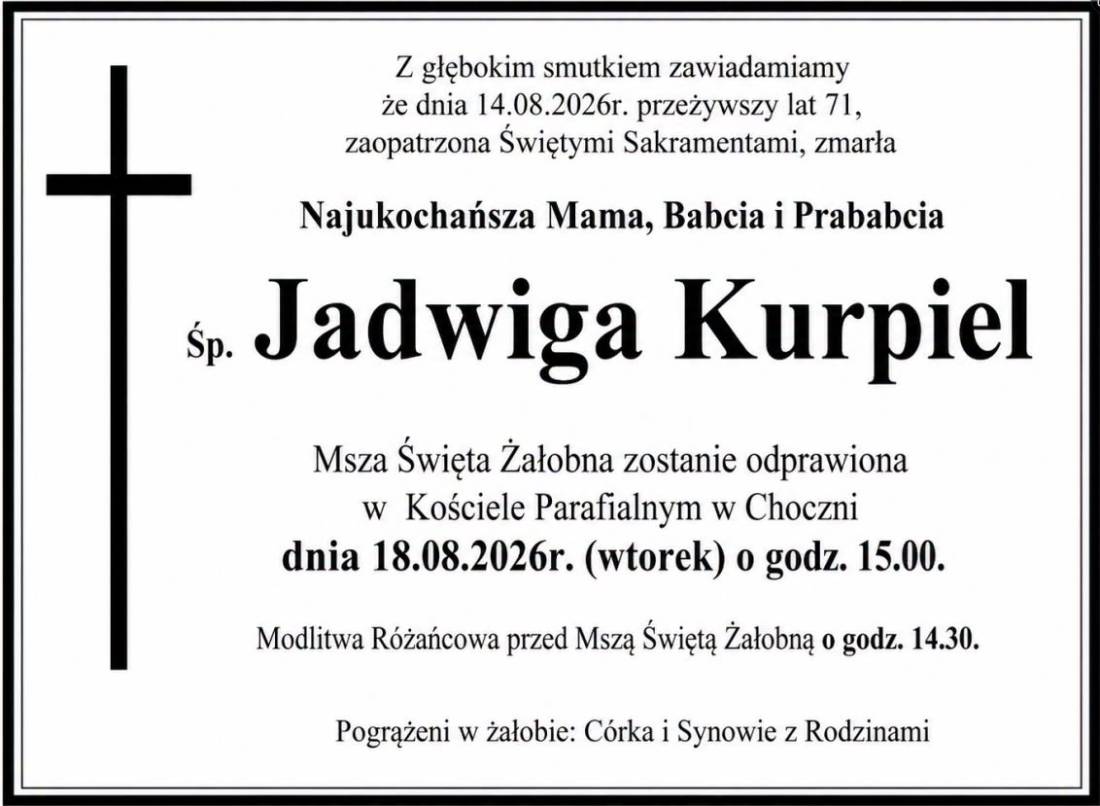 Z głębokim smutkiem zawiadamiamy
że dnia 14.08.2026r. przeżywszy lat 71,
zaopatrzona Świętymi Sakramentami, zmarła

Najukochańsza Mama, Babcia i Prababcia

Śp. Jadwiga Kurpiel

Msza Święta Żałobna zostanie odprawiona
w Kościele Parafialnym w Choczni
dnia 18.08.2026r. (wtorek) o godz. 15.00.

Modlitwa Różańcowa przed Mszą Świętą Żałobną o godz. 14.30.

Pogrążeni w żałobie: Córka i Synowie z Rodzinami